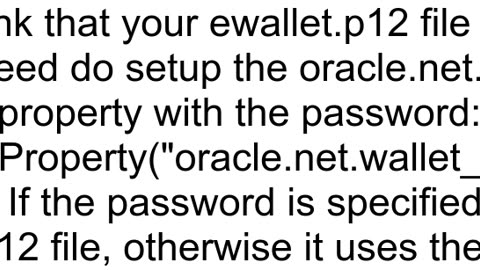 nk that your ewallet.p12 file
eed do setup the oracle.net.
property with the password:
Property("oracle.net.wallet_
If the password is specified
12 file, otherwise it uses the